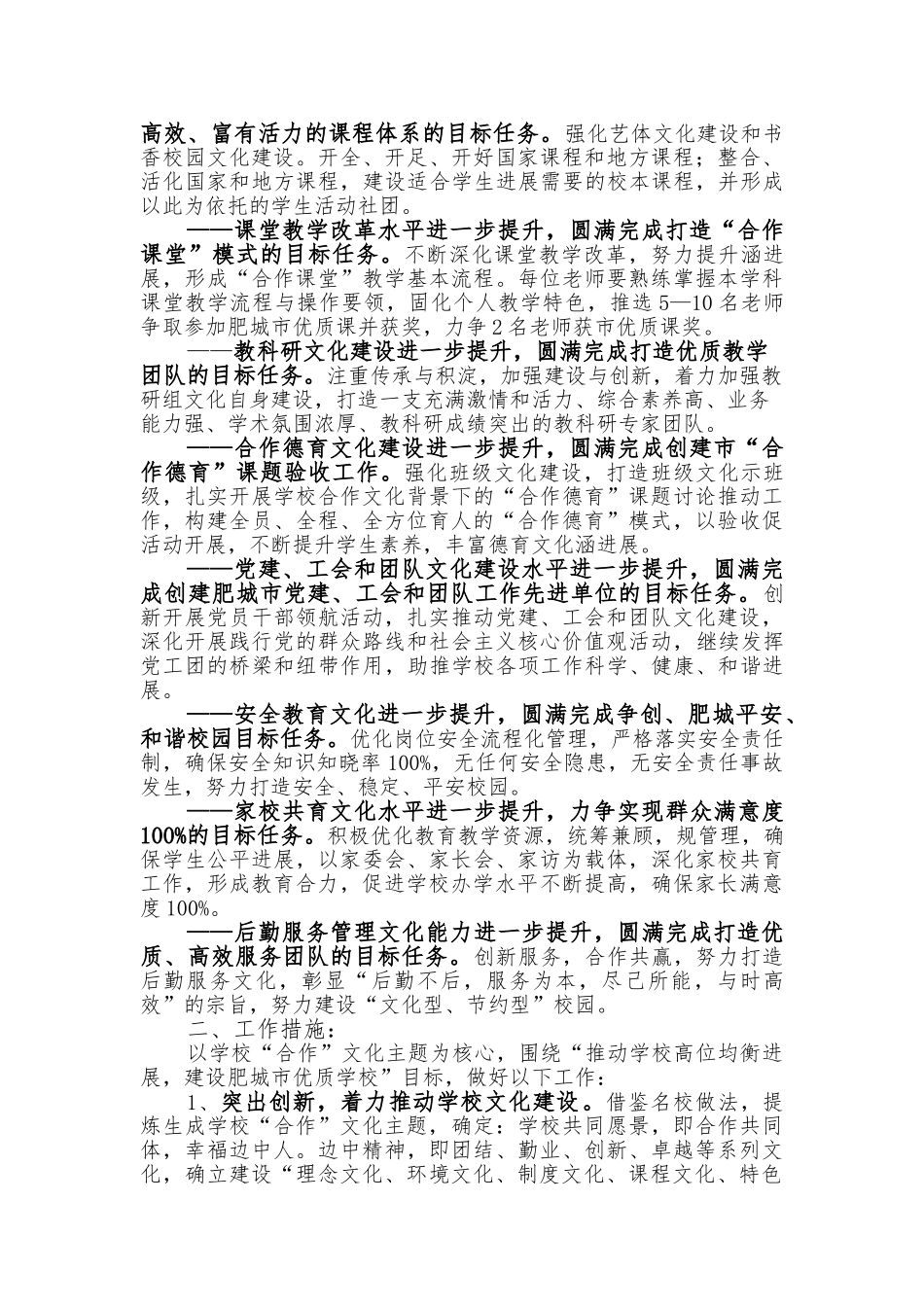 高效、富有活力的课程体系的目标任务。强化艺体文化建设和书香校园文化建设。开全、开足、开好国家课程和地方课程；整合、活化国家和地方课程，建设适合学生进展需要的校本课程，并形成以此为依托的学生活动社团。

——课堂教学改革水平进一步提升，圆满完成打造“合作课堂”模式的目标任务。不断深化课堂教学改革，努力提升涵进展，形成“合作课堂”教学基本流程。每位老师要熟练掌握本学科课堂教学流程与操作要领，固化个人教学特色，推选5—10名老师争取参加肥城市优质课并获奖，力争2名老师获市优质课奖。

——教科研文化建设进一步提升，圆满完成打造优质教学团队的目标任务。注重传承与积淀，加强建设与创新，着力加强教研组文化自身建设，打造一支充满激情和活力、综合素养高、业务能力强、学术氛围浓厚、教科研成绩突出的教科研专家团队。

——合作德育文化建设进一步提升，圆满完成创建市“合作德育”课题验收工作。强化班级文化建设，打造班级文化示班级，扎实开展学校合作文化背景下的“合作德育”课题讨论推动工作，构建全员、全程、全方位育人的“合作德育”模式，以验收促活动开展，不断提升学生素养，丰富德育文化涵进展。

——党建、工会和团队文化建设水平进一步提升，圆满完成创建肥城市党建、工会和团队工作先进单位的目标任务。创新开展党员干部领航活动，扎实推动党建、工会和团队文化建设，深化开展践行党的群众路线和社会主义核心价值观活动，继续发挥党工团的桥梁和纽带作用，助推学校各项工作科学、健康、和谐进展。

——安全教育文化进一步提升，圆满完成争创、肥城平安、和谐校园目标任务。优化岗位安全流程化管理，严格落实安全责任制，确保安全知识知晓率100%，无任何安全隐患，无安全责任事故发生，努力打造安全、稳定、平安校园。

——家校共育文化水平进一步提升，力争实现群众满意度100%的目标任务。积极优化教育教学资源，统筹兼顾，规管理，确保学生公平进展，以家委会、家长会、家访为载体，深化家校共育工作，形成教育合力，促进学校办学水平不断提高，确保家长满意度100%。

——后勤服务管理文化能力进一步提升，圆满完成打造优质、高效服务团队的目标任务。创新服务，合作共赢，努力打造后勤服务文化，彰显“后勤不后，服务为本，尽己所能，与时高效”的宗旨，努力建设“文化型、节约型”校园。

二、工作措施：

以学校“合作”文化主题为核心，围绕“推动学校高位均衡进展，建设肥城市优质学校”目标，做好以下工作：

1、突出创新，着力推动学校文化建设。借鉴名校做法，提炼生成学校“合作”文化主题，确定：学校共同愿景，即合作共同体，幸福边中人。边中精神，即团结、勤业、创新、卓越等系列文化，确立建设“理念文化、环境文化、制度文化、课程文化、特色